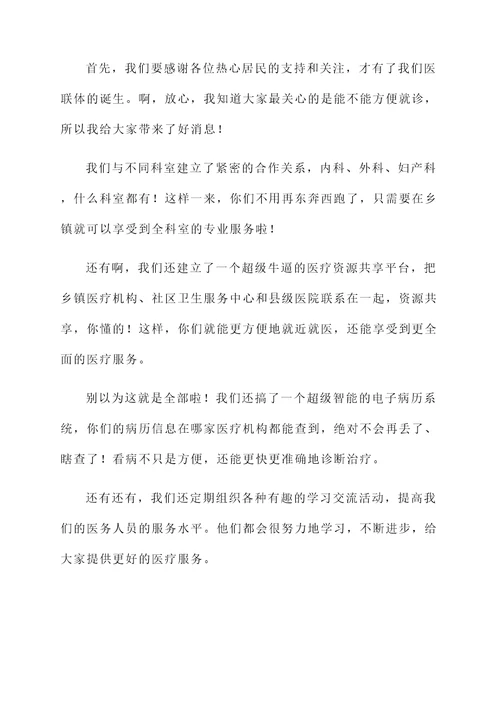 首先，我们要感谢各位热心居民的支持和关注，才有了我们医联体的诞生。啊，放心，我知道大家最关心的是能不能方便就诊，所以我给大家带来了好消息！

我们与不同科室建立了紧密的合作关系，内科、外科、妇产科，什么科室都有！这样一来，你们不用再东奔西跑了，只需要在乡镇就可以享受到全科室的专业服务啦！

还有啊，我们还建立了一个超级牛逼的医疗资源共享平台，把乡镇医疗机构、社区卫生服务中心和县级医院联系在一起，资源共享，你懂的！这样，你们就能更方便地就近就医，还能享受到更全面的医疗服务。

别以为这就是全部啦！我们还搞了一个超级智能的电子病历系统，你们的病历信息在哪家医疗机构都能查到，绝对不会再丢了、瞎查了！看病不只是方便，还能更快更准确地诊断治疗。

还有还有，我们还定期组织各种有趣的学习交流活动，提高我们的医务人员的服务水平。他们都会很努力地学习，不断进步，给大家提供更好的医疗服务。